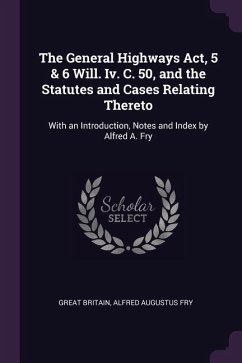 The General Highways Act, 5 & 6 Will. Iv. C. 50, and the Statutes and Cases Relating Thereto

With an Introduction, Notes and Index by Alfred A. Fry

Scholar SELECT

GREAT BRITAIN, ALFRED AUGUSTUS FRY